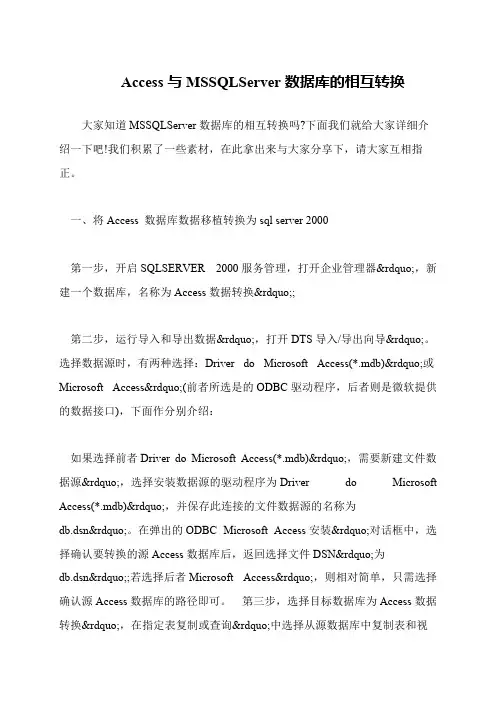 Access 与 MSSQLServer 数据库的相互转换

大家知道 MSSQLServer 数据库的相互转换吗?下面我们就给大家详细介绍一下吧!我们积累了一些素材，在此拿出来与大家分享下，请大家互相指正。

一、将 Access 数据库数据移植转换为 sql server 2000

第一步，开启 SQLSERVER 2000 服务管理，打开企业管理器&rdquo;，新建一个数据库，名称为 Access 数据转换&rdquo;;

第二步，运行导入和导出数据&rdquo;，打开 DTS 导入/导出向导&rdquo;。选择数据源时，有两种选择：Driver do Microsoft Access(*.mdb)&rdquo;或 Microsoft Access&rdquo;(前者所选是的 ODBC 驱动程序，后者则是微软提供的数据接口)，下面作分别介绍：

如果选择前者 Driver do Microsoft Access(*.mdb)&rdquo;，需要新建文件数据源&rdquo;，选择安装数据源的驱动程序为 Driver do Microsoft Access(*.mdb)&rdquo;，并保存此连接的文件数据源的名称为 db.dsn&rdquo;。在弹出的 ODBC Microsoft Access 安装&rdquo;对话框中，选择确认要转换的源 Access 数据库后，返回选择文件 DSN&rdquo;为 db.dsn&rdquo;;若选择后者 Microsoft Access&rdquo;，则相对简单，只需选择确认源 Access 数据库的路径即可。 第三步，选择目标数据库为 Access 数据转换&rdquo;，在指定表复制或查询&rdquo;中选择从源数据库中复制表和视